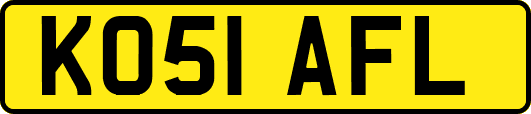 KO51 AFL